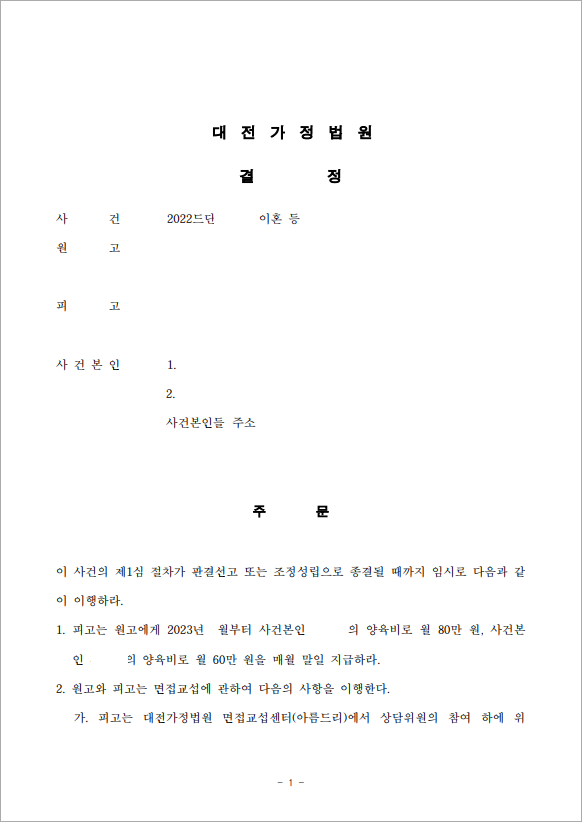 대 전 가 정 법 원

결 정

사 건 2022드단 이혼 등

원 고

피 고

사 건 본 인 1.

2.

사건본인들 주소

주 문

이 사건의 제1심 절차가 판결선고 또는 조정성립으로 종결될 때까지 임시로 다음과 같이 이행하라.

1. 피고는 원고에게 2023년 월부터 사건본인 의 양육비로 월 80만 원, 사건본인 의 양육비로 월 60만 원을 매월 말일 지급하라.

2. 원고와 피고는 면접교섭에 관하여 다음의 사항을 이행한다.

가. 피고는 대전가정법원 면접교섭센터(아름드리)에서 상담위원의 참여 하에 위

- 1 -